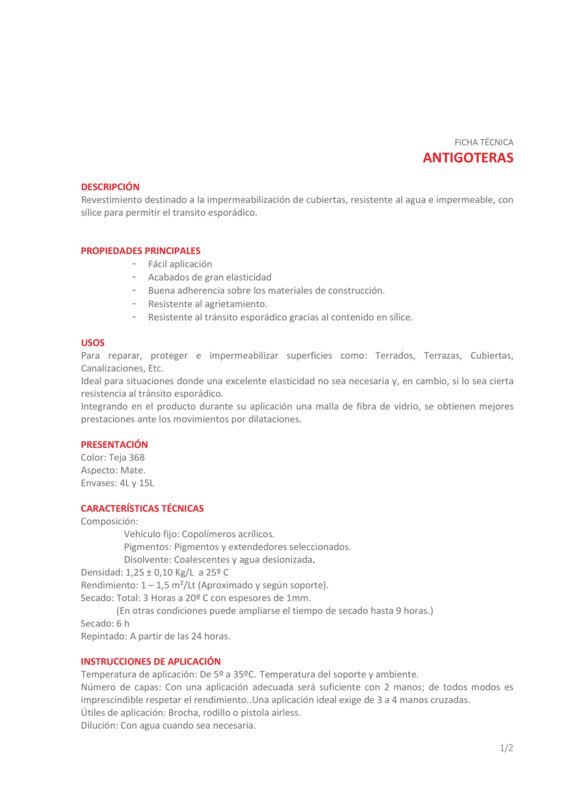 FICHA TÉCNICA
ANTIGOTERAS

DESCRIPCIÓN
Revestimiento destinado a la impermeabilización de cubiertas, resistente al agua e impermeable, con sílice para permitir el transito esporádico.

PROPIEDADES PRINCIPALES
- Fácil aplicación
- Acabados de gran elasticidad
- Buena adherencia sobre los materiales de construcción.
- Resistente al agrietamiento.
- Resistente al tránsito esporádico gracias al contenido en sílice.

USOS
Para reparar, proteger e impermeabilizar superficies como: Terrados, Terrazas, Cubiertas, Canalizaciones, Etc.
Ideal para situaciones donde una excelente elasticidad no sea necesaria y, en cambio, si lo sea cierta resistencia al tránsito esporádico.
Integrando en el producto durante su aplicación una malla de fibra de vidrio, se obtienen mejores prestaciones ante los movimientos por dilataciones.

PRESENTACIÓN
Color: Teja 368
Aspecto: Mate.
Envases: 4L y 15L

CARACTERÍSTICAS TÉCNICAS
Composición:
Vehículo fijo: Copolímeros acrílicos.
Pigmentos: Pigmentos y extendedores seleccionados.
Disolvente: Coalescentes y agua desionizada.
Densidad: 1,25 ± 0,10 Kg/L a 25º C
Rendimiento: 1 – 1,5 m²/Lt (Aproximado y según soporte).
Secado: Total: 3 Horas a 20º C con espesores de 1mm.
(En otras condiciones puede ampliarse el tiempo de secado hasta 9 horas.)
Secado: 6 h
Repintado: A partir de las 24 horas.

INSTRUCCIONES DE APLICACIÓN
Temperatura de aplicación: De 5º a 35ºC. Temperatura del soporte y ambiente.
Número de capas: Con una aplicación adecuada será suficiente con 2 manos; de todos modos es imprescindible respetar el rendimiento..Una aplicación ideal exige de 3 a 4 manos cruzadas.
Útiles de aplicación: Brocha, rodillo o pistola airless.
Dilución: Con agua cuando sea necesaria.

1/2